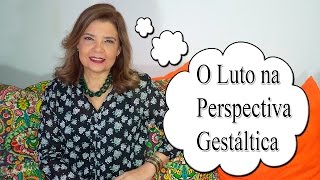 O Luto na Perspectiva Gestáltica